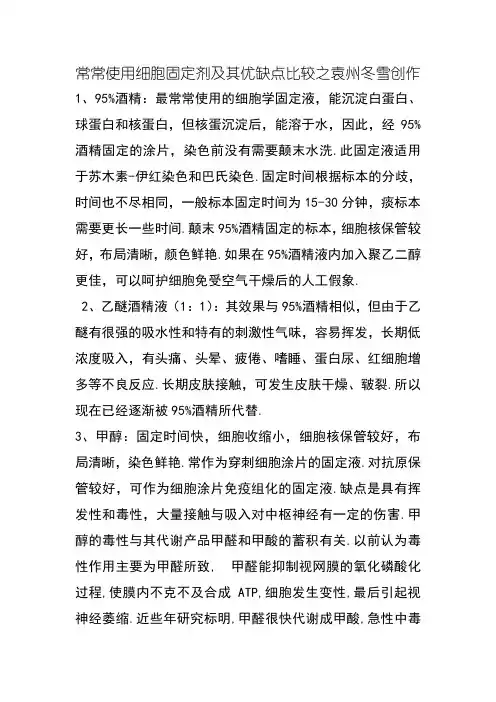 常常使用细胞固定剂及其优缺点比较之袁州冬雪创作

1、95%酒精：最常常使用的细胞学固定液，能沉淀白蛋白、球蛋白和核蛋白，但核蛋沉淀后，能溶于水，因此，经 95%酒精固定的涂片，染色前没有需要颠末水洗.此固定液适用于苏木素-伊红染色和巴氏染色.固定时间根据标本的分歧，时间也不尽相同，一般标本固定时间为 15-30 分钟，痰标本需要更长一些时间.颠末 95%酒精固定的标本，细胞核保管较好，布局清晰，颜色鲜艳.如果在 95%酒精液内加入聚乙二醇更佳，可以呵护细胞免受空气干燥后的人工假象.

2、乙醚酒精液（1：1）：其效果与 95%酒精相似，但由于乙醚有很强的吸水性和特有的刺激性气味，容易挥发，长期低浓度吸入，有头痛、头晕、疲倦、嗜睡、蛋白尿、红细胞增多等不良反应.长期皮肤接触，可发生皮肤干燥、皲裂.所以现在已经逐渐被 95%酒精所代替.

3、甲醇：固定时间快，细胞收缩小，细胞核保管较好，布局清晰，染色鲜艳.常作为穿刺细胞涂片的固定液.对抗原保管较好，可作为细胞涂片免疫组化的固定液.缺点是具有挥发性和毒性，大量接触与吸入对中枢神经有一定的伤害.甲醇的毒性与其代谢产品甲醛和甲酸的蓄积有关.以前认为毒性作用主要为甲醛所致，　甲醛能抑制视网膜的氧化磷酸化过程,使膜内不克不及合成 ATP,细胞发生变性,最后引起视神经萎缩.近些年研究标明,甲醛很快代谢成甲酸.急性中毒